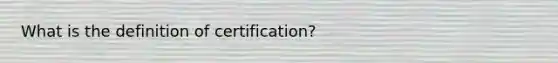 What is the definition of certification?